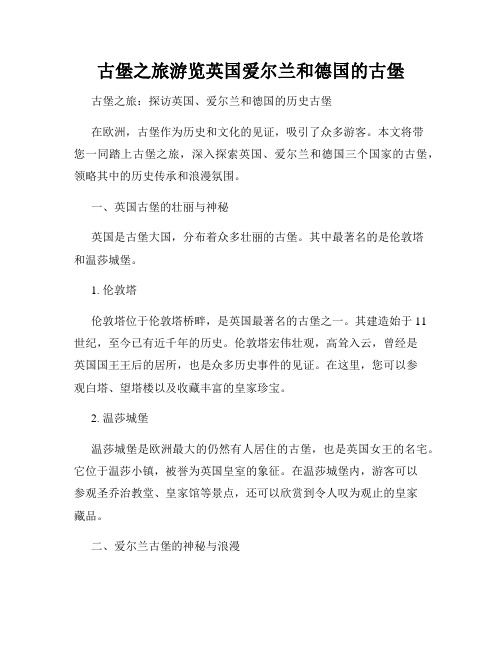 古堡之旅游览英国爱尔兰和德国的古堡

古堡之旅：探访英国、爱尔兰和德国的历史古堡

在欧洲，古堡作为历史和文化的见证，吸引了众多游客。本文将带您一同踏上古堡之旅，深入探索英国、爱尔兰和德国三个国家的古堡，领略其中的历史传承和浪漫氛围。

一、英国古堡的壮丽与神秘

英国是古堡大国，分布着众多壮丽的古堡。其中最著名的是伦敦塔和温莎城堡。

1. 伦敦塔

伦敦塔位于伦敦塔桥畔，是英国最著名的古堡之一。其建造始于11世纪，至今已有近千年的历史。伦敦塔宏伟壮观，高耸入云，曾经是英国国王王后的居所，也是众多历史事件的见证。在这里，您可以参观白塔、望塔楼以及收藏丰富的皇家珍宝。

2. 温莎城堡

温莎城堡是欧洲最大的仍然有人居住的古堡，也是英国女王的名宅。它位于温莎小镇，被誉为英国皇室的象征。在温莎城堡内，游客可以参观圣乔治教堂、皇家馆等景点，还可以欣赏到令人叹为观止的皇家藏品。

二、爱尔兰古堡的神秘与浪漫